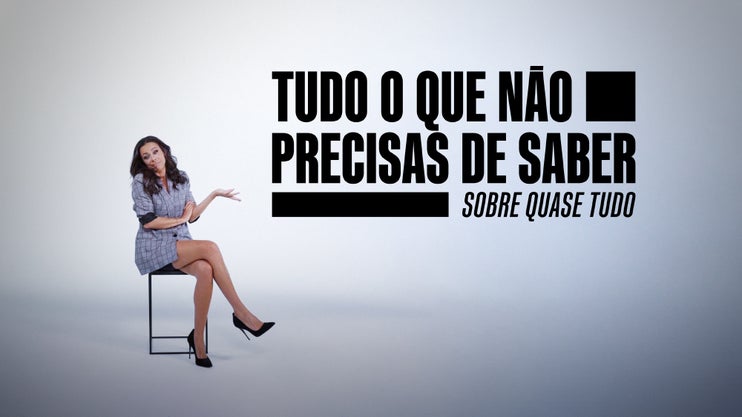 TUDO O QUE NÃO
PRECISAS DE SABER
SOBRE QUASE TUDO